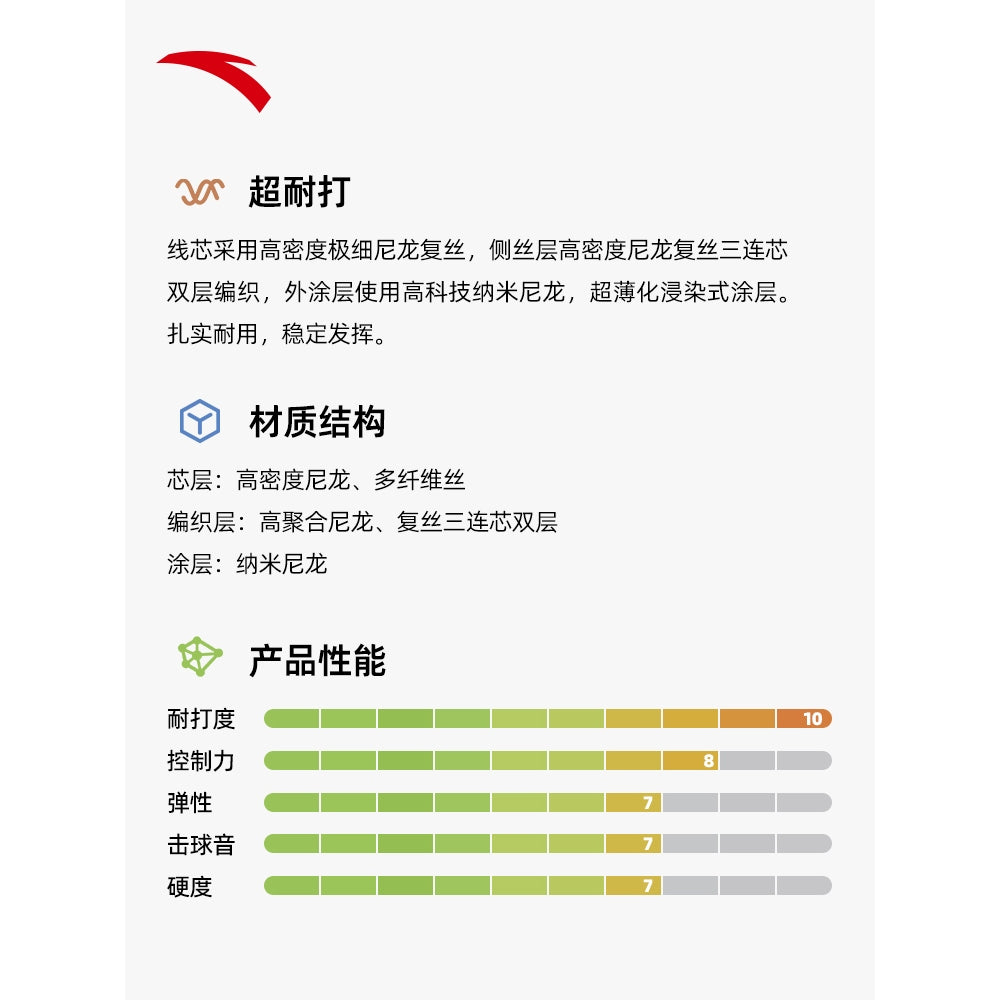 超耐打

线芯采用高密度极细尼龙复丝，侧丝层高密度尼龙复丝三连芯双层编织，外涂层使用高科技纳米尼龙，超薄化浸染式涂层。扎实耐用，稳定发挥。

材质结构

芯层：高密度尼龙、多纤维丝
编织层：高聚合尼龙、复丝三连芯双层
涂层：纳米尼龙

产品性能

耐打度 10
控制力 8
弹性 7
击球音 7
硬度 7